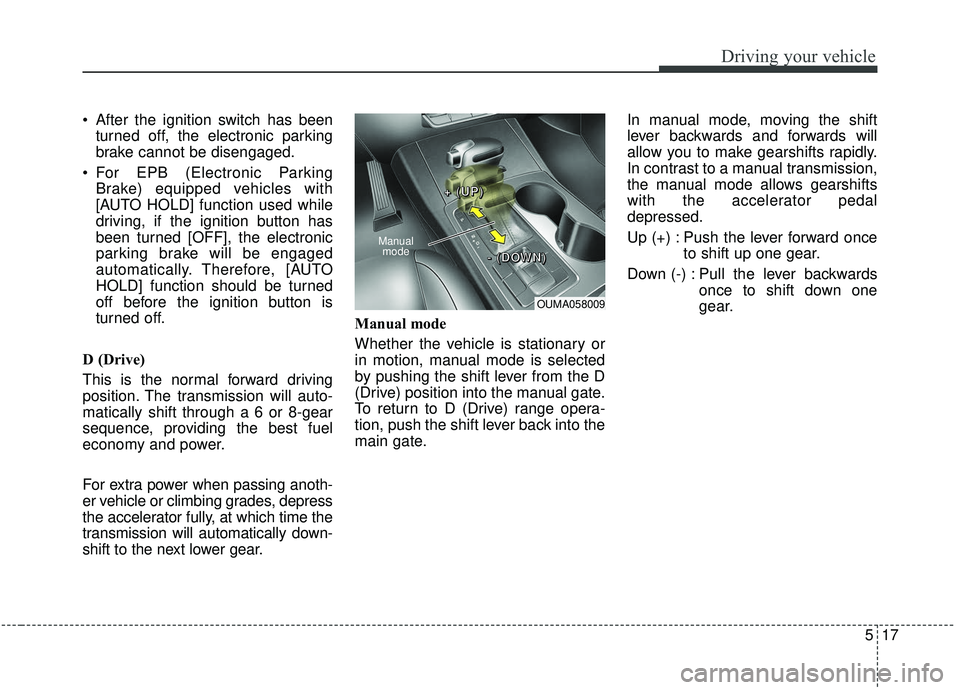 Driving your vehicle

• After the ignition switch has been turned off, the electronic parking brake cannot be disengaged.

• For EPB (Electronic Parking Brake) equipped vehicles with [AUTO HOLD] function used while driving, if the ignition button has been turned [OFF], the electronic parking brake will be engaged automatically. Therefore, [AUTO HOLD] function should be turned off before the ignition button is turned off.

D (Drive)

This is the normal forward driving position. The transmission will automatically shift through a 6 or 8-gear sequence, providing the best fuel economy and power.

For extra power when passing another vehicle or climbing grades, depress the accelerator fully, at which time the transmission will automatically downshift to the next lower gear.

+ (UP)

Manual mode

- (DOWN)

OUMA058009

Manual mode

Whether the vehicle is stationary or in motion, manual mode is selected by pushing the shift lever from the D (Drive) position into the manual gate. To return to D (Drive) range operation, push the shift lever back into the main gate.

In manual mode, moving the shift lever backwards and forwards will allow you to make gearshifts rapidly. In contrast to a manual transmission, the manual mode allows gearshifts with the accelerator pedal depressed.

Up (+) : Push the lever forward once to shift up one gear.

Down (-) : Pull the lever backwards once to shift down one gear.

5 17

carmanualsonline.info